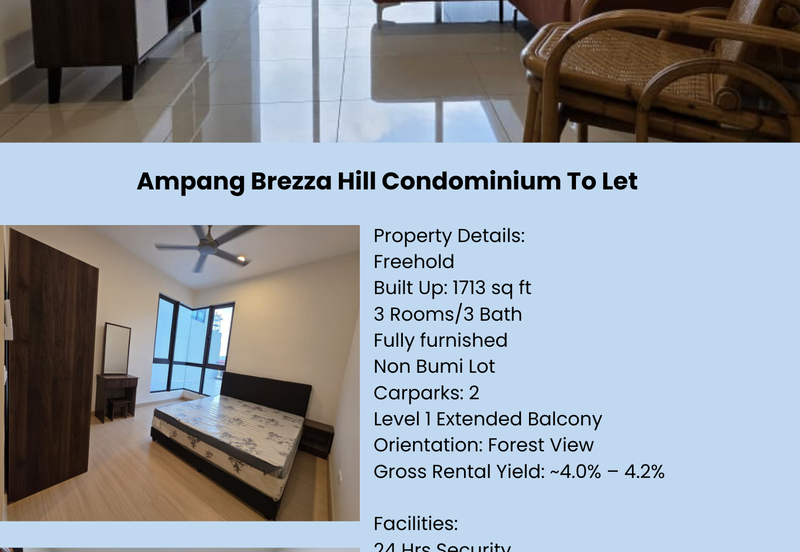 Ampang Brezza Hill Condominium To Let

Property Details:
Freehold
Built Up: 1713 sq ft
3 Rooms/3 Bath
Fully furnished
Non Bumi Lot
Carparks: 2
Level 1 Extended Balcony
Orientation: Forest View
Gross Rental Yield: ~4.0% – 4.2%

Facilities:
24 Hrs Security